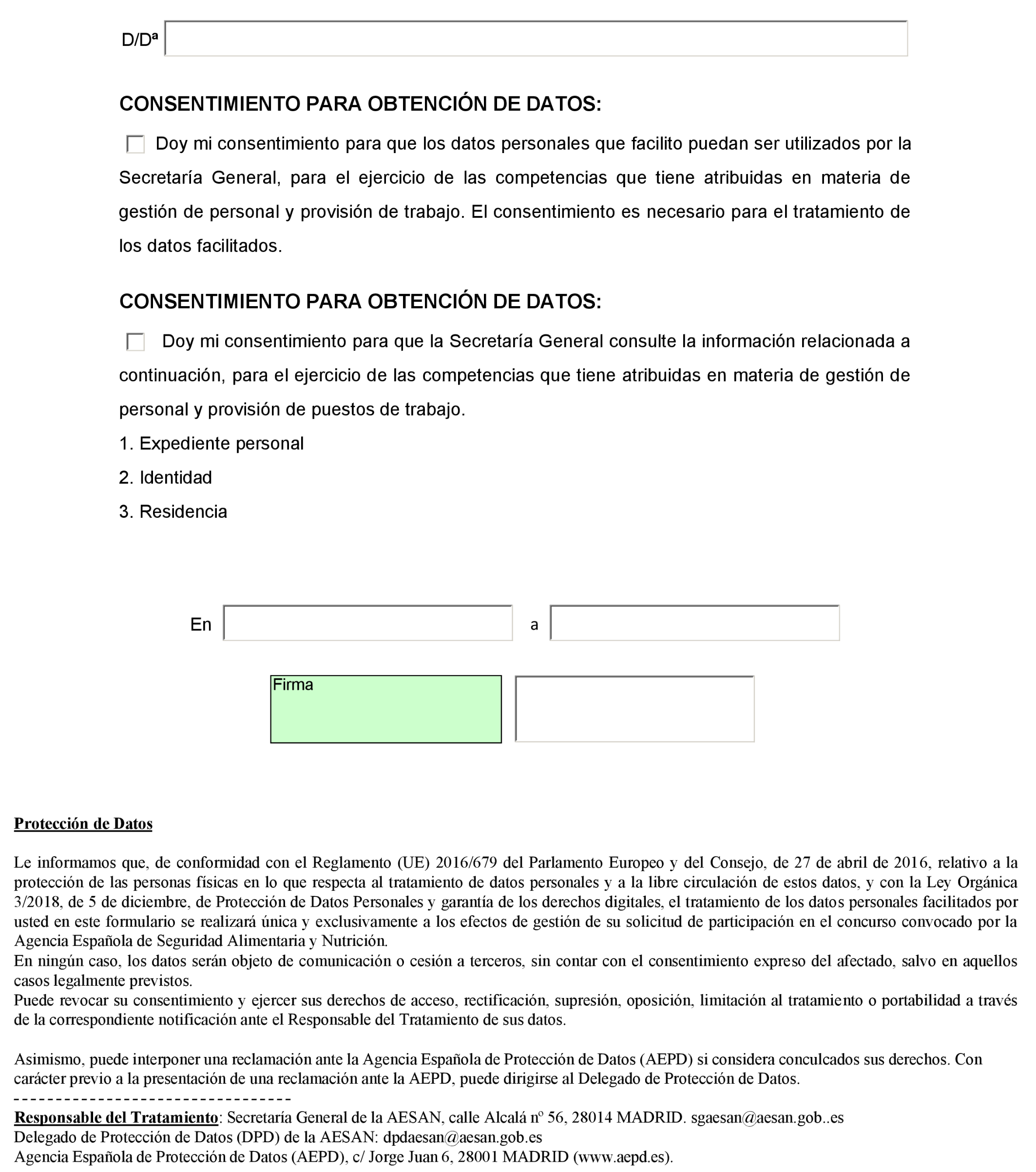 D/Dª

CONSENTIMIENTO PARA OBTENCIÓN DE DATOS:

Doy mi consentimiento para que los datos personales que facilito puedan ser utilizados por la Secretaría General, para el ejercicio de las competencias que tiene atribuidas en materia de gestión de personal y provisión de trabajo. El consentimiento es necesario para el tratamiento de los datos facilitados.

CONSENTIMIENTO PARA OBTENCIÓN DE DATOS:

Doy mi consentimiento para que la Secretaría General consulte la información relacionada a continuación, para el ejercicio de las competencias que tiene atribuidas en materia de gestión de personal y provisión de puestos de trabajo.

1. Expediente personal

2. Identidad

3. Residencia

En a

Firma

Protección de Datos

Le informamos que, de conformidad con el Reglamento (UE) 2016/679 del Parlamento Europeo y del Consejo, de 27 de abril de 2016, relativo a la protección de las personas físicas en lo que respecta al tratamiento de datos personales y a la libre circulación de estos datos, y con la Ley Orgánica 3/2018, de 5 de diciembre, de Protección de Datos Personales y garantía de los derechos digitales, el tratamiento de los datos personales facilitados por usted en este formulario se realizará única y exclusivamente a los efectos de gestión de su solicitud de participación en el concurso convocado por la Agencia Española de Seguridad Alimentaria y Nutrición.
En ningún caso, los datos serán objeto de comunicación o cesión a terceros, sin contar con el consentimiento expreso del afectado, salvo en aquellos casos legalmente previstos.
Puede revocar su consentimiento y ejercer sus derechos de acceso, rectificación, supresión, oposición, limitación al tratamiento o portabilidad a través de la correspondiente notificación ante el Responsable del Tratamiento de sus datos.

Asimismo, puede interponer una reclamación ante la Agencia Española de Protección de Datos (AEPD) si considera conculcados sus derechos. Con carácter previo a la presentación de una reclamación ante la AEPD, puede dirigirse al Delegado de Protección de Datos.
---------------------------------
Responsable del Tratamiento: Secretaría General de la AESAN, calle Alcalá nº 56, 28014 MADRID. sgaesan@aesan.gob..es
Delegado de Protección de Datos (DPD) de la AESAN: dpdaesan@aesan.gob.es
Agencia Española de Protección de Datos (AEPD), c/ Jorge Juan 6, 28001 MADRID (www.aepd.es).